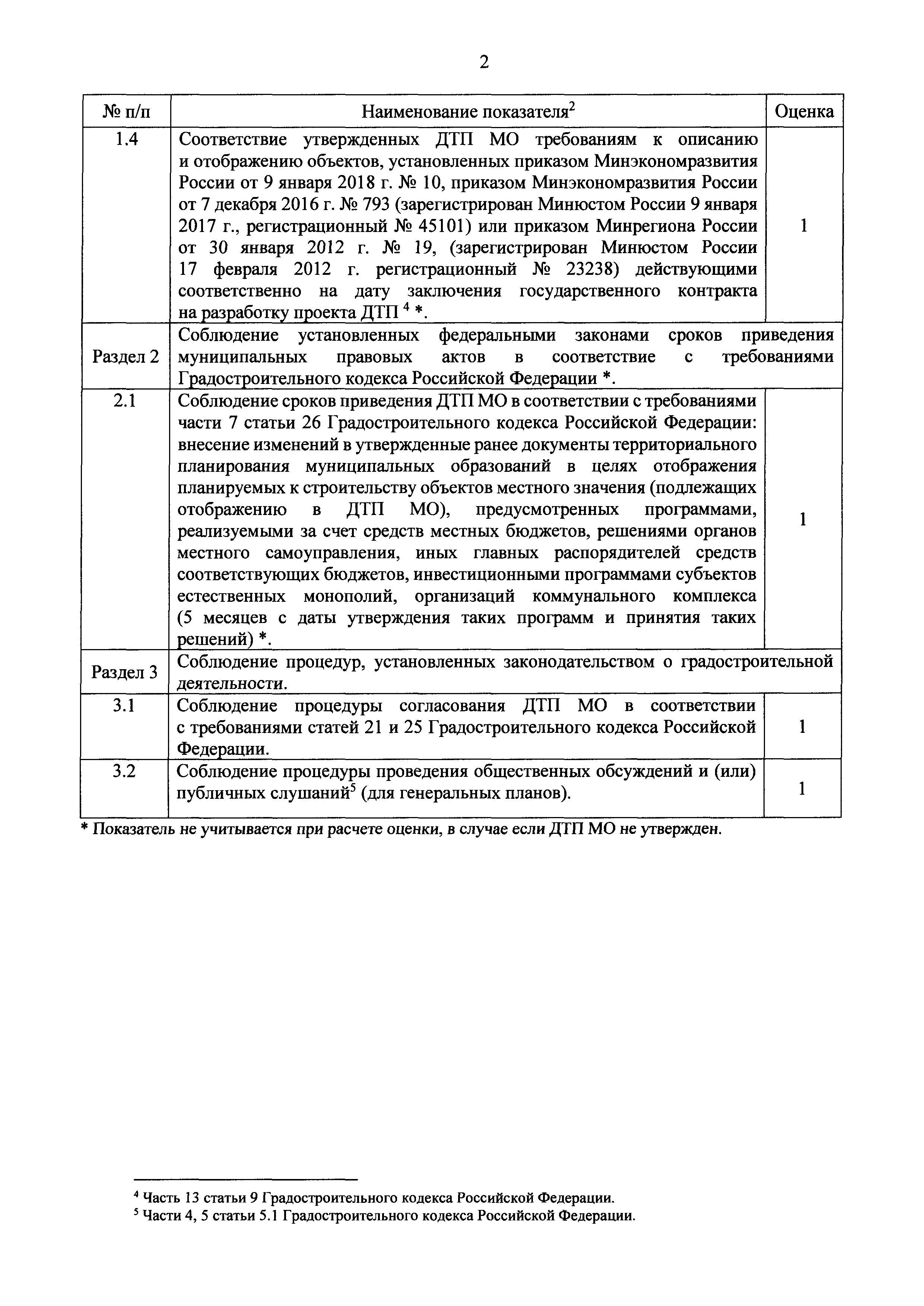 2

| № п/п | Наименование показателя$^2$ | Оценка |
|---|---|---|
| 1.4 | Соответствие утвержденных ДТП МО требованиям к описанию и отображению объектов, установленных приказом Минэкономразвития России от 9 января 2018 г. № 10, приказом Минэкономразвития России от 7 декабря 2016 г. № 793 (зарегистрирован Минюстом России 9 января 2017 г., регистрационный № 45101) или приказом Минрегиона России от 30 января 2012 г. № 19, (зарегистрирован Минюстом России 17 февраля 2012 г. регистрационный № 23238) действующими соответственно на дату заключения государственного контракта на разработку проекта ДТП $^4$ *. | 1 |
| Раздел 2 | Соблюдение установленных федеральными законами сроков приведения муниципальных правовых актов в соответствие с требованиями Градостроительного кодекса Российской Федерации *. | |
| 2.1 | Соблюдение сроков приведения ДТП МО в соответствии с требованиями части 7 статьи 26 Градостроительного кодекса Российской Федерации: внесение изменений в утвержденные ранее документы территориального планирования муниципальных образований в целях отображения планируемых к строительству объектов местного значения (подлежащих отображению в ДТП МО), предусмотренных программами, реализуемыми за счет средств местных бюджетов, решениями органов местного самоуправления, иных главных распорядителей средств соответствующих бюджетов, инвестиционными программами субъектов естественных монополий, организаций коммунального комплекса (5 месяцев с даты утверждения таких программ и принятия таких решений) *. | 1 |
| Раздел 3 | Соблюдение процедур, установленных законодательством о градостроительной деятельности. | |
| 3.1 | Соблюдение процедуры согласования ДТП МО в соответствии с требованиями статей 21 и 25 Градостроительного кодекса Российской Федерации. | 1 |
| 3.2 | Соблюдение процедуры проведения общественных обсуждений и (или) публичных слушаний$^5$ (для генеральных планов). | 1 |

* Показатель не учитывается при расчете оценки, в случае если ДТП МО не утвержден.

$^4$ Часть 13 статьи 9 Градостроительного кодекса Российской Федерации.
$^5$ Части 4, 5 статьи 5.1 Градостроительного кодекса Российской Федерации.